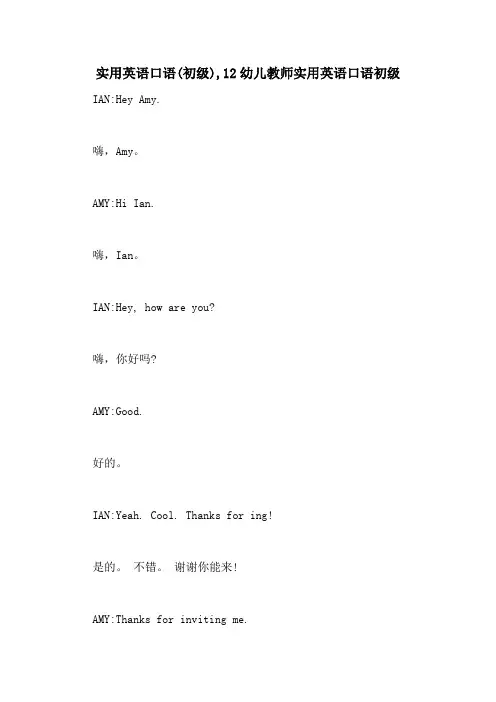 实用英语口语(初级),12幼儿教师实用英语口语初级

IAN:Hey Amy.

嗨，Amy。

AMY:Hi Ian.

嗨，Ian。

IAN:Hey, how are you?

嗨，你好吗?

AMY:Good.

好的。

IAN:Yeah. Cool. Thanks for ing!

是的。 不错。 谢谢你能来!

AMY:Thanks for inviting me.